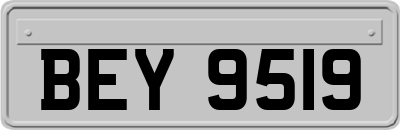 BEY 9519